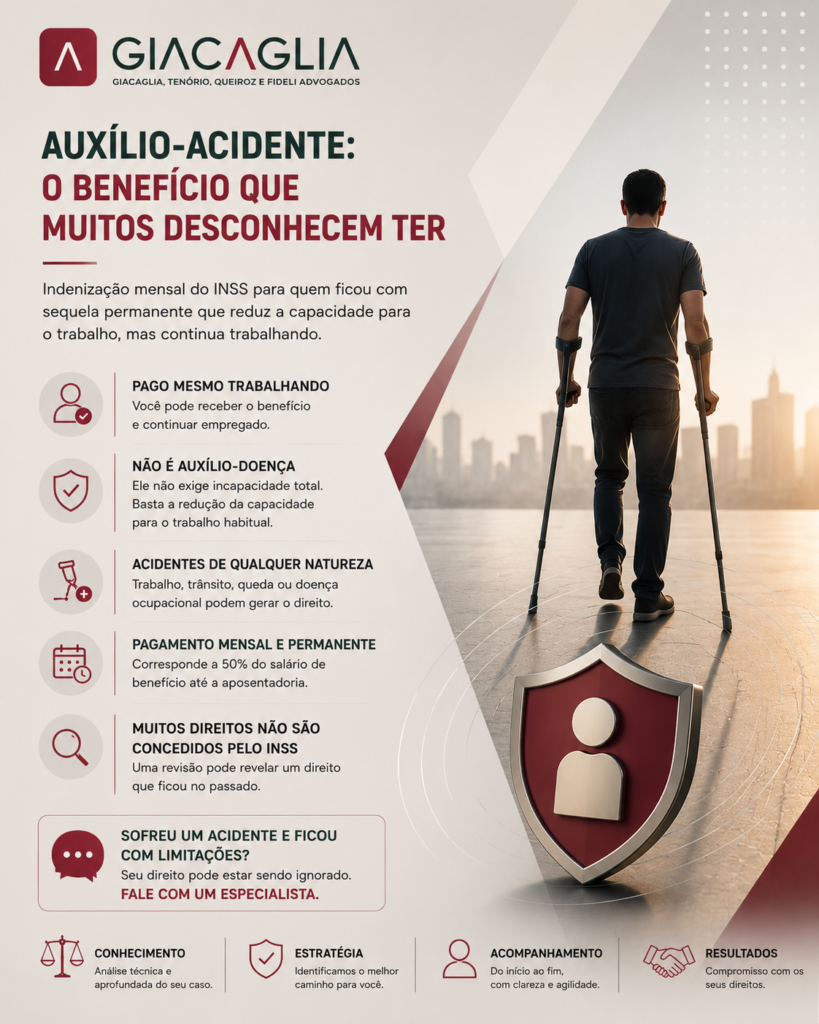 GIACAGLIA
GIACAGLIA, TENÓRIO, QUEIROZ E FIDELI ADVOGADOS

AUXÍLIO-ACIDENTE:
O BENEFÍCIO QUE MUITOS DESCONHECEM TER

Indenização mensal do INSS para quem ficou com sequela permanente que reduz a capacidade para o trabalho, mas continua trabalhando.

PAGO MESMO TRABALHANDO
Você pode receber o benefício e continuar empregado.

NÃO É AUXÍLIO-DOENÇA
Ele não exige incapacidade total. Basta a redução da capacidade para o trabalho habitual.

ACIDENTES DE QUALQUER NATUREZA
Trabalho, trânsito, queda ou doença ocupacional podem gerar o direito.

PAGAMENTO MENSAL E PERMANENTE
Corresponde a 50% do salário de benefício até a aposentadoria.

MUITOS DIREITOS NÃO SÃO CONCEDIDOS PELO INSS
Uma revisão pode revelar um direito que ficou no passado.

SOFREU UM ACIDENTE E FICOU COM LIMITAÇÕES?
Seu direito pode estar sendo ignorado.
FALE COM UM ESPECIALISTA.

CONHECIMENTO
Análise técnica e aprofundada do seu caso.

ESTRATÉGIA
Identificamos o melhor caminho para você.

ACOMPANHAMENTO
Do início ao fim, com clareza e agilidade.

RESULTADOS
Compromisso com os seus direitos.